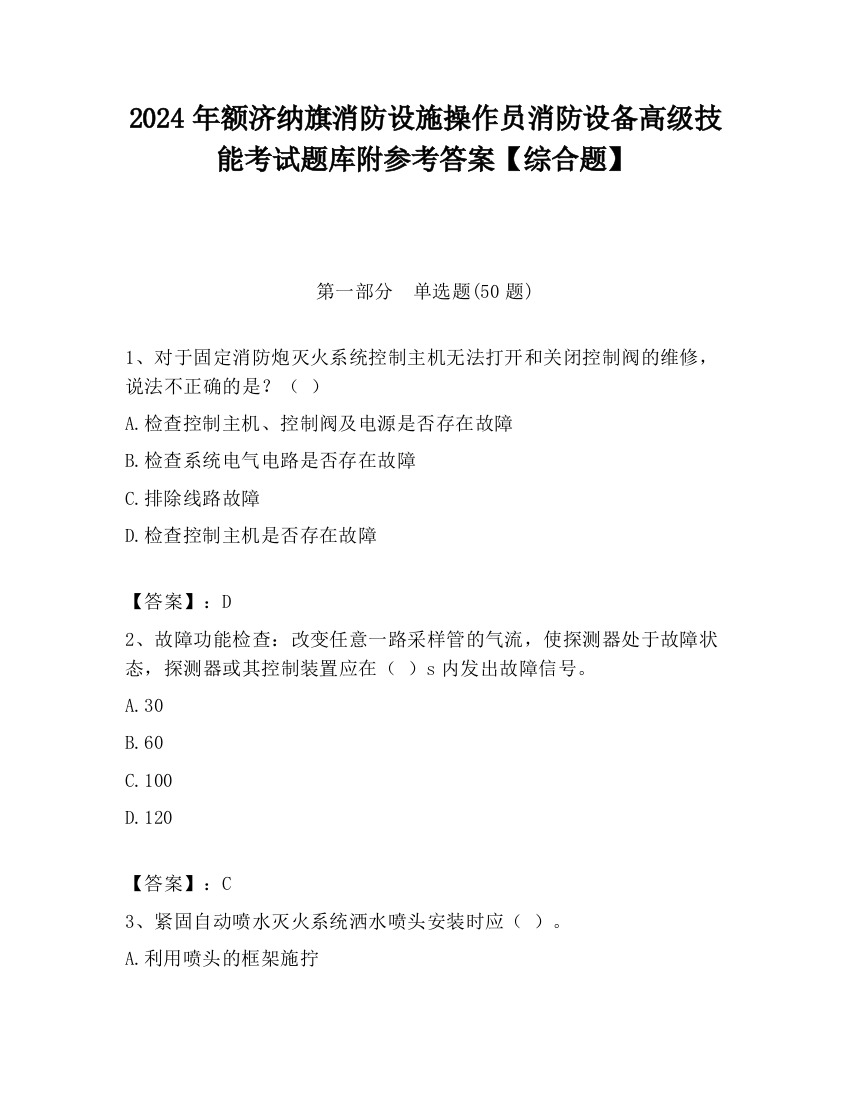 2024 年额济纳旗消防设施操作员消防设备高级技能考试题库附参考答案【综合题】

第一部分　单选题(50 题)

1、对于固定消防炮灭火系统控制主机无法打开和关闭控制阀的维修，说法不正确的是？（ ）

A.检查控制主机、控制阀及电源是否存在故障

B.检查系统电气电路是否存在故障

C.排除线路故障

D.检查控制主机是否存在故障

【答案】：D

2、故障功能检查：改变任意一路采样管的气流，使探测器处于故障状态，探测器或其控制装置应在（ ）s 内发出故障信号。

A.30

B.60

C.100

D.120

【答案】：C

3、紧固自动喷水灭火系统洒水喷头安装时应（ ）。

A.利用喷头的框架施拧